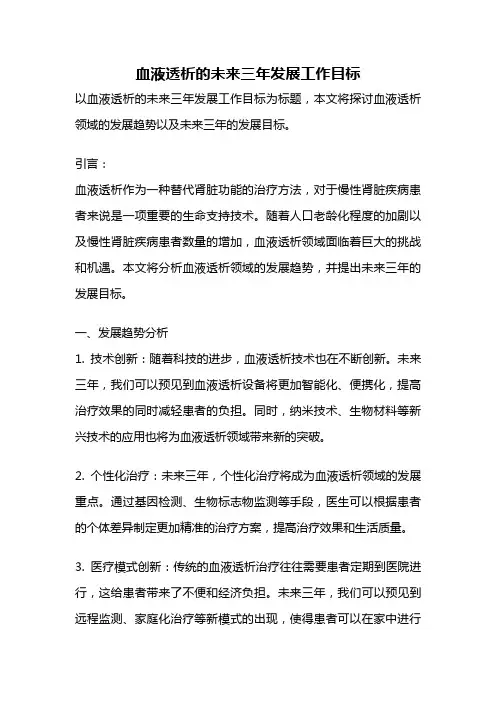 血液透析的未来三年发展工作目标

以血液透析的未来三年发展工作目标为标题，本文将探讨血液透析领域的发展趋势以及未来三年的发展目标。

引言：

血液透析作为一种替代肾脏功能的治疗方法，对于慢性肾脏疾病患者来说是一项重要的生命支持技术。随着人口老龄化程度的加剧以及慢性肾脏疾病患者数量的增加，血液透析领域面临着巨大的挑战和机遇。本文将分析血液透析领域的发展趋势，并提出未来三年的发展目标。

一、发展趋势分析

1. 技术创新：随着科技的进步，血液透析技术也在不断创新。未来三年，我们可以预见到血液透析设备将更加智能化、便携化，提高治疗效果的同时减轻患者的负担。同时，纳米技术、生物材料等新兴技术的应用也将为血液透析领域带来新的突破。

2. 个性化治疗：未来三年，个性化治疗将成为血液透析领域的发展重点。通过基因检测、生物标志物监测等手段，医生可以根据患者的个体差异制定更加精准的治疗方案，提高治疗效果和生活质量。

3. 医疗模式创新：传统的血液透析治疗往往需要患者定期到医院进行，这给患者带来了不便和经济负担。未来三年，我们可以预见到远程监测、家庭化治疗等新模式的出现，使得患者可以在家中进行